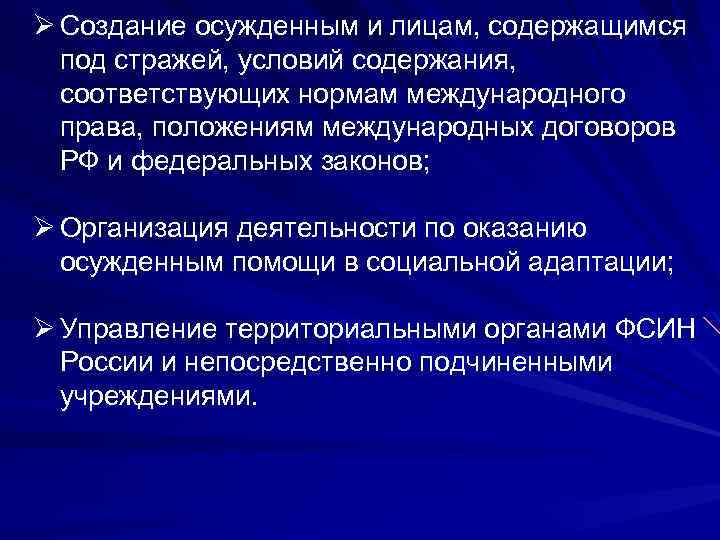 ➢ Создание осужденным и лицам, содержащимся под стражей, условий содержания, соответствующих нормам международного права, положениям международных договоров РФ и федеральных законов;

➢ Организация деятельности по оказанию осужденным помощи в социальной адаптации;

➢ Управление территориальными органами ФСИН России и непосредственно подчиненными учреждениями.